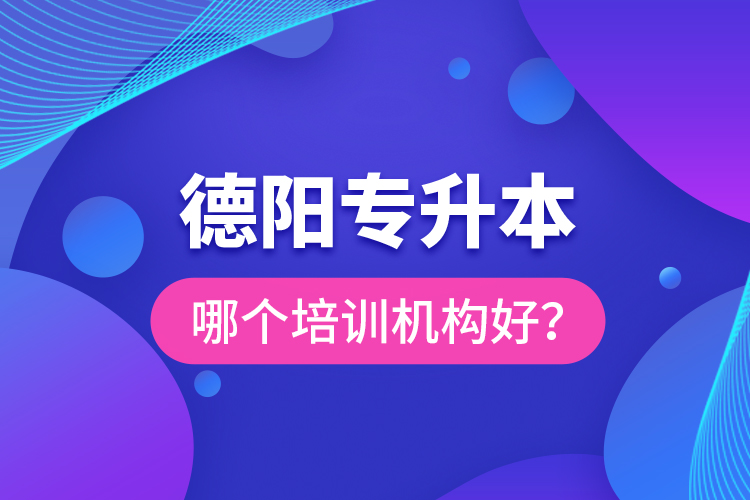 德阳专升本

哪个培训机构好?